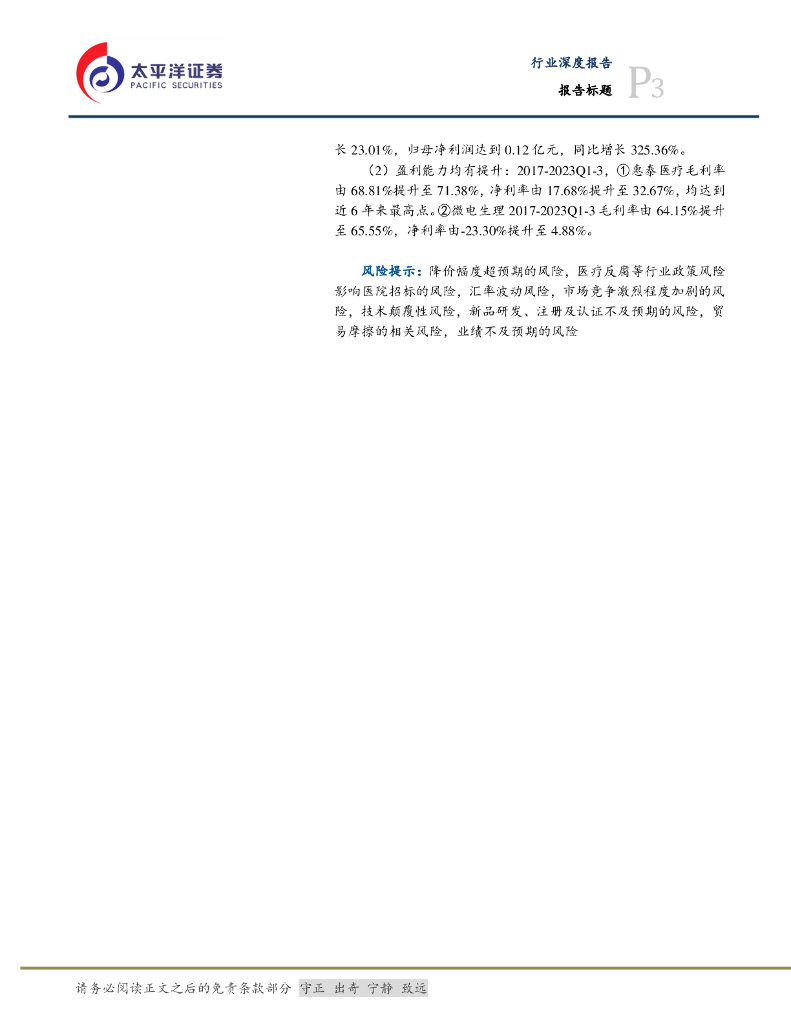 太平洋证券
PACIFIC SECURITIES

行业深度报告
报告标题 P3

长23.01%，归母净利润达到0.12亿元，同比增长325.36%。

（2）盈利能力均有提升：2017-2023Q1-3，①惠泰医疗毛利率由68.81%提升至71.38%，净利率由17.68%提升至32.67%，均达到近6年来最高点。②微电生理2017-2023Q1-3毛利率由64.15%提升至65.55%，净利率由-23.30%提升至4.88%。

风险提示：降价幅度超预期的风险，医疗反腐等行业政策风险影响医院招标的风险，汇率波动风险，市场竞争激烈程度加剧的风险，技术颠覆性风险，新品研发、注册及认证不及预期的风险，贸易摩擦的相关风险，业绩不及预期的风险

请务必阅读正文之后的免责条款部分 守正 出奇 宁静 致远